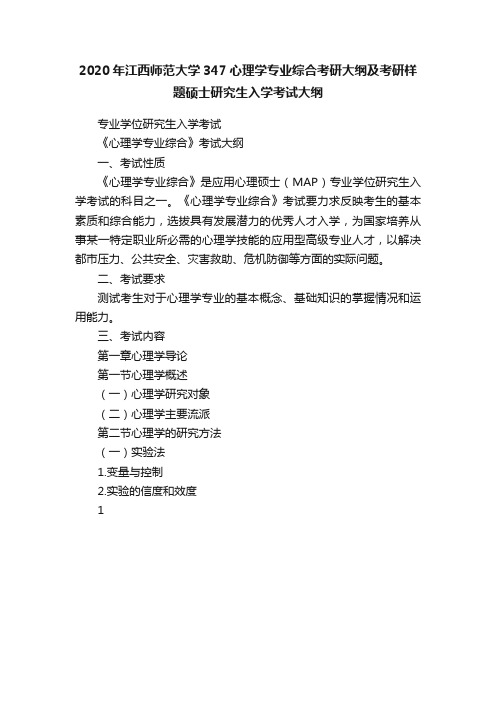 2020年江西师范大学347心理学专业综合考研大纲及考研样题硕士研究生入学考试大纲

专业学位研究生入学考试

《心理学专业综合》考试大纲

一、考试性质

《心理学专业综合》是应用心理硕士（MAP）专业学位研究生入学考试的科目之一。《心理学专业综合》考试要力求反映考生的基本素质和综合能力，选拔具有发展潜力的优秀人才入学，为国家培养从事某一特定职业所必需的心理学技能的应用型高级专业人才，以解决都市压力、公共安全、灾害救助、危机防御等方面的实际问题。

二、考试要求

测试考生对于心理学专业的基本概念、基础知识的掌握情况和运用能力。

三、考试内容

第一章心理学导论

第一节心理学概述

（一）心理学研究对象

（二）心理学主要流派

第二节心理学的研究方法

（一）实验法

1.变量与控制

2.实验的信度和效度

1